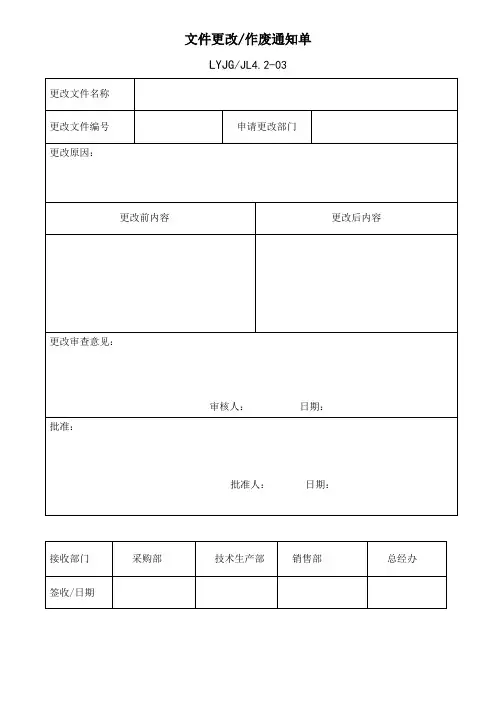 文件更改/作废通知单

LYJG/JL4.2-03

| 更改文件名称 | | | |
|---|---|---|---|
| 更改文件编号 | | 申请更改部门 | |

更改原因：

| 更改前内容 | 更改后内容 |
|---|---|
| | |

更改审查意见：

审核人：　　日期：

批准：

批准人：　　日期：

| 接收部门 | 采购部 | 技术生产部 | 销售部 | 总经办 |
|---|---|---|---|---|
| 签收/日期 | | | | |